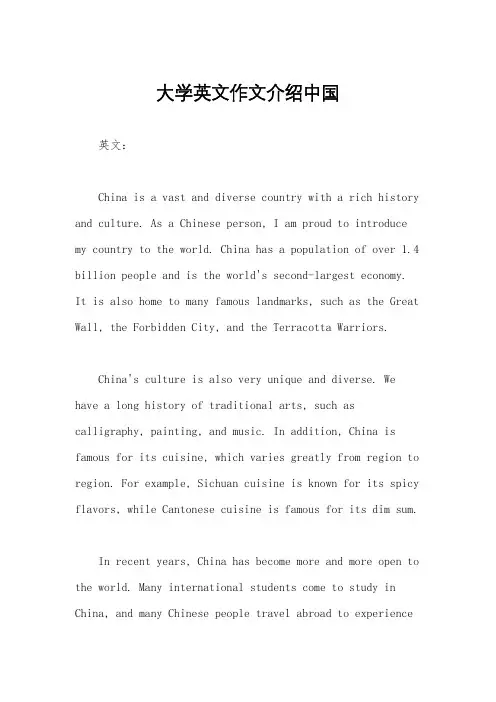 大学英文作文介绍中国

英文：

China is a vast and diverse country with a rich history and culture. As a Chinese person, I am proud to introduce my country to the world. China has a population of over 1.4 billion people and is the world's second-largest economy. It is also home to many famous landmarks, such as the Great Wall, the Forbidden City, and the Terracotta Warriors.

China's culture is also very unique and diverse. We have a long history of traditional arts, such as calligraphy, painting, and music. In addition, China is famous for its cuisine, which varies greatly from region to region. For example, Sichuan cuisine is known for its spicy flavors, while Cantonese cuisine is famous for its dim sum.

In recent years, China has become more and more open to the world. Many international students come to study in China, and many Chinese people travel abroad to experience